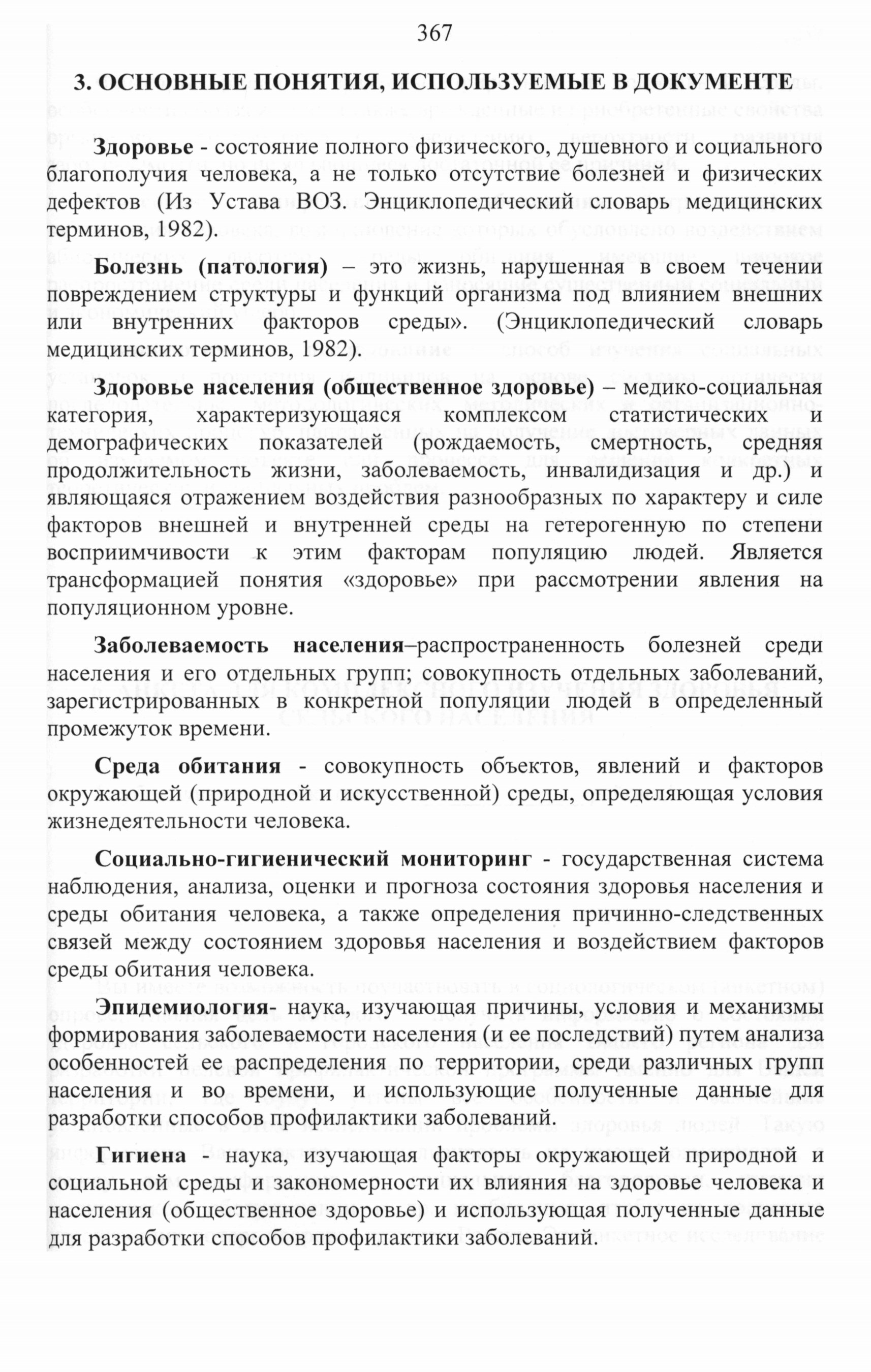 367

3. ОСНОВНЫЕ ПОНЯТИЯ, ИСПОЛЬЗУЕМЫЕ В ДОКУМЕНТЕ

Здоровье - состояние полного физического, душевного и социального благополучия человека, а не только отсутствие болезней и физических дефектов (Из Устава ВОЗ. Энциклопедический словарь медицинских терминов, 1982).

Болезнь (патология) – это жизнь, нарушенная в своем течении повреждением структуры и функций организма под влиянием внешних или внутренних факторов среды». (Энциклопедический словарь медицинских терминов, 1982).

Здоровье населения (общественное здоровье) – медико-социальная категория, характеризующаяся комплексом статистических и демографических показателей (рождаемость, смертность, средняя продолжительность жизни, заболеваемость, инвалидизация и др.) и являющаяся отражением воздействия разнообразных по характеру и силе факторов внешней и внутренней среды на гетерогенную по степени восприимчивости к этим факторам популяцию людей. Является трансформацией понятия «здоровье» при рассмотрении явления на популяционном уровне.

Заболеваемость населения–распространенность болезней среди населения и его отдельных групп; совокупность отдельных заболеваний, зарегистрированных в конкретной популяции людей в определенный промежуток времени.

Среда обитания - совокупность объектов, явлений и факторов окружающей (природной и искусственной) среды, определяющая условия жизнедеятельности человека.

Социально-гигиенический мониторинг - государственная система наблюдения, анализа, оценки и прогноза состояния здоровья населения и среды обитания человека, а также определения причинно-следственных связей между состоянием здоровья населения и воздействием факторов среды обитания человека.

Эпидемиология- наука, изучающая причины, условия и механизмы формирования заболеваемости населения (и ее последствий) путем анализа особенностей ее распределения по территории, среди различных групп населения и во времени, и использующие полученные данные для разработки способов профилактики заболеваний.

Гигиена - наука, изучающая факторы окружающей природной и социальной среды и закономерности их влияния на здоровье человека и населения (общественное здоровье) и использующая полученные данные для разработки способов профилактики заболеваний.